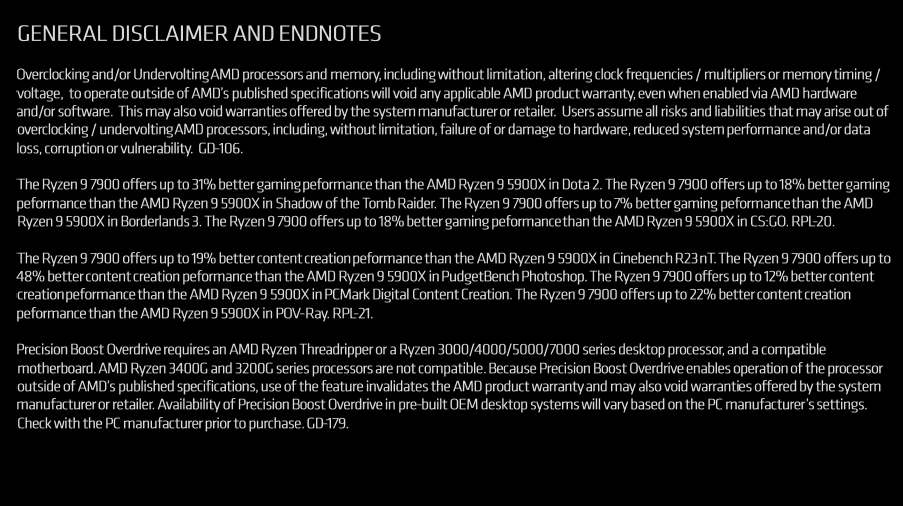 GENERAL DISCLAIMER AND ENDNOTES

Overclocking and/or Undervolting AMD processors and memory, including without limitation, altering clock frequencies / multipliers or memory timing / voltage, to operate outside of AMD's published specifications will void any applicable AMD product warranty, even when enabled via AMD hardware and/or software. This may also void warranties offered by the system manufacturer or retailer. Users assume all risks and liabilities that may arise out of overclocking / undervolting AMD processors, including, without limitation, failure of or damage to hardware, reduced system performance and/or data loss, corruption or vulnerability. GD-106.

The Ryzen 9 7900 offers up to 31% better gaming peformance than the AMD Ryzen 9 5900X in Dota 2. The Ryzen 9 7900 offers up to 18% better gaming peformance than the AMD Ryzen 9 5900X in Shadow of the Tomb Raider. The Ryzen 9 7900 offers up to 7% better gaming peformance than the AMD Ryzen 9 5900X in Borderlands 3. The Ryzen 9 7900 offers up to 18% better gaming peformance than the AMD Ryzen 9 5900X in CS:GO. RPL-20.

The Ryzen 9 7900 offers up to 19% better content creation peformance than the AMD Ryzen 9 5900X in Cinebench R23 nT. The Ryzen 9 7900 offers up to 48% better content creation peformance than the AMD Ryzen 9 5900X in PudgetBench Photoshop. The Ryzen 9 7900 offers up to 12% better content creation peformance than the AMD Ryzen 9 5900X in PCMark Digital Content Creation. The Ryzen 9 7900 offers up to 22% better content creation peformance than the AMD Ryzen 9 5900X in POV-Ray. RPL-21.

Precision Boost Overdrive requires an AMD Ryzen Threadripper or a Ryzen 3000/4000/5000/7000 series desktop processor, and a compatible motherboard. AMD Ryzen 3400G and 3200G series processors are not compatible. Because Precision Boost Overdrive enables operation of the processor outside of AMD's published specifications, use of the feature invalidates the AMD product warranty and may also void warranties offered by the system manufacturer or retailer. Availability of Precision Boost Overdrive in pre-built OEM desktop systems will vary based on the PC manufacturer's settings. Check with the PC manufacturer prior to purchase. GD-179.